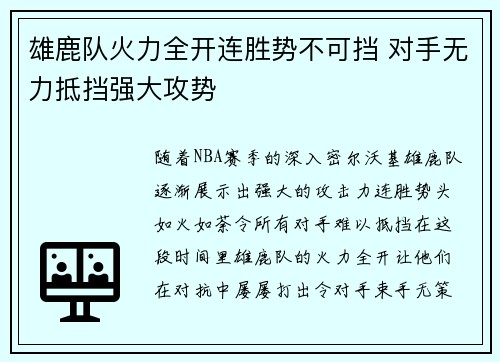 雄鹿队火力全开连胜势不可挡 对手无力抵挡强大攻势

随着NBA赛季的深入密尔沃基雄鹿队逐渐展示出强大的攻击力连胜势头如火如荼令所有对手难以抵挡在这段时间里雄鹿队的火力全开让他们在对抗中屡屡打出令对手束手无策